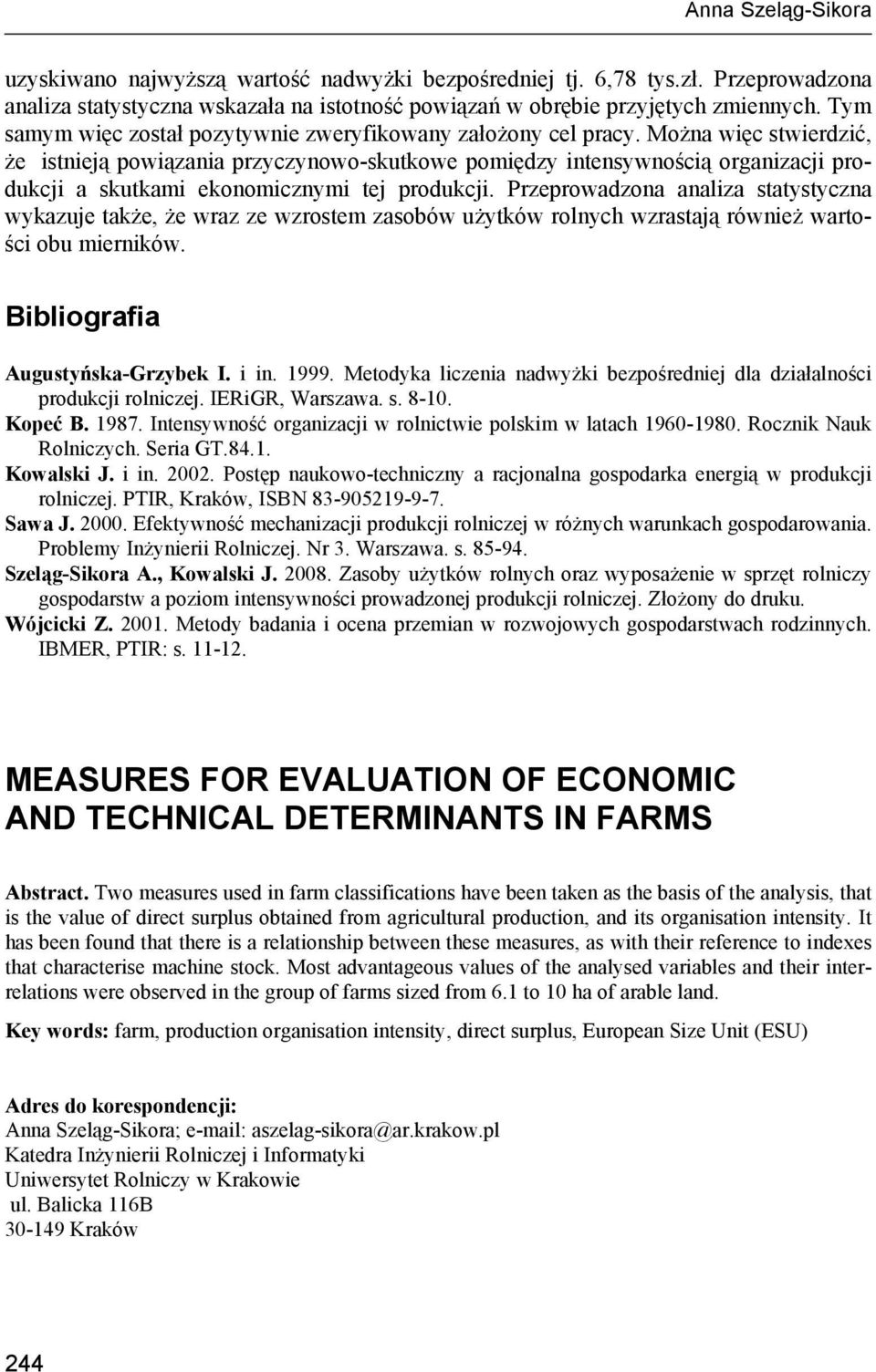 Anna Szeląg-Sikora

uzyskiwano najwyższą wartość nadwyżki bezpośredniej tj. 6,78 tys.zł. Przeprowadzona analiza statystyczna wskazała na istotność powiązań w obrębie przyjętych zmiennych. Tym samym więc został pozytywnie zweryfikowany założony cel pracy. Można więc stwierdzić, że istnieją powiązania przyczynowo-skutkowe pomiędzy intensywnością organizacji produkcji a skutkami ekonomicznymi tej produkcji. Przeprowadzona analiza statystyczna wykazuje także, że wraz ze wzrostem zasobów użytków rolnych wzrastają również wartości obu mierników.

Bibliografia

Augustyńska-Grzybek I. i in. 1999. Metodyka liczenia nadwyżki bezpośredniej dla działalności produkcji rolniczej. IERiGR, Warszawa. s. 8-10.
Kopeć B. 1987. Intensywność organizacji w rolnictwie polskim w latach 1960-1980. Rocznik Nauk Rolniczych. Seria GT.84.1.
Kowalski J. i in. 2002. Postęp naukowo-techniczny a racjonalna gospodarka energią w produkcji rolniczej. PTIR, Kraków, ISBN 83-905219-9-7.
Sawa J. 2000. Efektywność mechanizacji produkcji rolniczej w różnych warunkach gospodarowania. Problemy Inżynierii Rolniczej. Nr 3. Warszawa. s. 85-94.
Szeląg-Sikora A., Kowalski J. 2008. Zasoby użytków rolnych oraz wyposażenie w sprzęt rolniczy gospodarstw a poziom intensywności prowadzonej produkcji rolniczej. Złożony do druku.
Wójcicki Z. 2001. Metody badania i ocena przemian w rozwojowych gospodarstwach rodzinnych. IBMER, PTIR: s. 11-12.

MEASURES FOR EVALUATION OF ECONOMIC AND TECHNICAL DETERMINANTS IN FARMS

Abstract. Two measures used in farm classifications have been taken as the basis of the analysis, that is the value of direct surplus obtained from agricultural production, and its organisation intensity. It has been found that there is a relationship between these measures, as with their reference to indexes that characterise machine stock. Most advantageous values of the analysed variables and their interrelations were observed in the group of farms sized from 6.1 to 10 ha of arable land.

Key words: farm, production organisation intensity, direct surplus, European Size Unit (ESU)

Adres do korespondencji:
Anna Szeląg-Sikora; e-mail: aszelag-sikora@ar.krakow.pl
Katedra Inżynierii Rolniczej i Informatyki
Uniwersytet Rolniczy w Krakowie
ul. Balicka 116B
30-149 Kraków

244